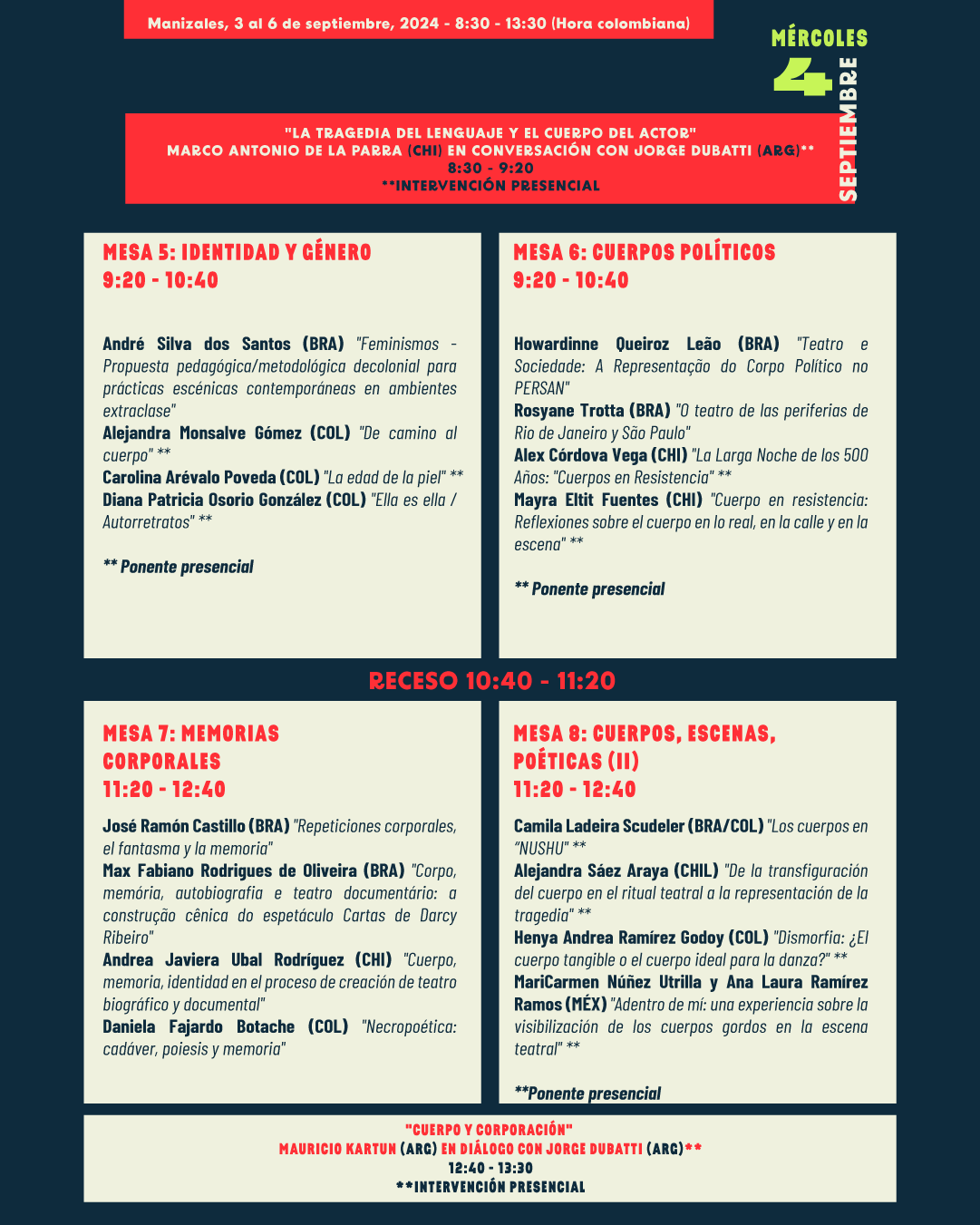 Manizales, 3 al 6 de septiembre, 2024 - 8:30 - 13:30 (Hora colombiana)

MÉRCOLES
4
SEPTIEMBRE

"LA TRAGEDIA DEL LENGUAJE Y EL CUERPO DEL ACTOR"
MARCO ANTONIO DE LA PARRA (CHI) EN CONVERSACIÓN CON JORGE DUBATTI (ARG)**
8:30 - 9:20
**INTERVENCIÓN PRESENCIAL

MESA 5: IDENTIDAD Y GÉNERO
9:20 - 10:40

André Silva dos Santos (BRA) "Feminismos - Propuesta pedagógica/metodológica decolonial para prácticas escénicas contemporáneas en ambientes extraclase"
Alejandra Monsalve Gómez (COL) "De camino al cuerpo" **
Carolina Arévalo Poveda (COL) "La edad de la piel" **
Diana Patricia Osorio González (COL) "Ella es ella / Autorretratos" **

** Ponente presencial

MESA 6: CUERPOS POLÍTICOS
9:20 - 10:40

Howardinne Queiroz Leão (BRA) "Teatro e Sociedade: A Representação do Corpo Político no PERSAN"
Rosyane Trotta (BRA) "O teatro de las periferias de Rio de Janeiro y São Paulo"
Alex Córdova Vega (CHI) "La Larga Noche de los 500 Años: "Cuerpos en Resistencia" **
Mayra Eltit Fuentes (CHI) "Cuerpo en resistencia: Reflexiones sobre el cuerpo en lo real, en la calle y en la escena" **

** Ponente presencial

RECESO 10:40 - 11:20

MESA 7: MEMORIAS CORPORALES
11:20 - 12:40

José Ramón Castillo (BRA) "Repeticiones corporales, el fantasma y la memoria"
Max Fabiano Rodrigues de Oliveira (BRA) "Corpo, memória, autobiografia e teatro documentário: a construção cênica do espetáculo Cartas de Darcy Ribeiro"
Andrea Javiera Ubal Rodríguez (CHI) "Cuerpo, memoria, identidad en el proceso de creación de teatro biográfico y documental"
Daniela Fajardo Botache (COL) "Necropoética: cadáver, poiesis y memoria"

MESA 8: CUERPOS, ESCENAS, POÉTICAS (II)
11:20 - 12:40

Camila Ladeira Scudeler (BRA/COL) "Los cuerpos en "NUSHU" **
Alejandra Sáez Araya (CHIL) "De la transfiguración del cuerpo en el ritual teatral a la representación de la tragedia" **
Henya Andrea Ramírez Godoy (COL) "Dismorfia: ¿El cuerpo tangible o el cuerpo ideal para la danza?" **
MariCarmen Núñez Utrilla y Ana Laura Ramírez Ramos (MÉX) "Adentro de mí: una experiencia sobre la visibilización de los cuerpos gordos en la escena teatral" **

**Ponente presencial

"CUERPO Y CORPORACIÓN"
MAURICIO KARTUN (ARG) EN DIÁLOGO CON JORGE DUBATTI (ARG)**
12:40 - 13:30
**INTERVENCIÓN PRESENCIAL